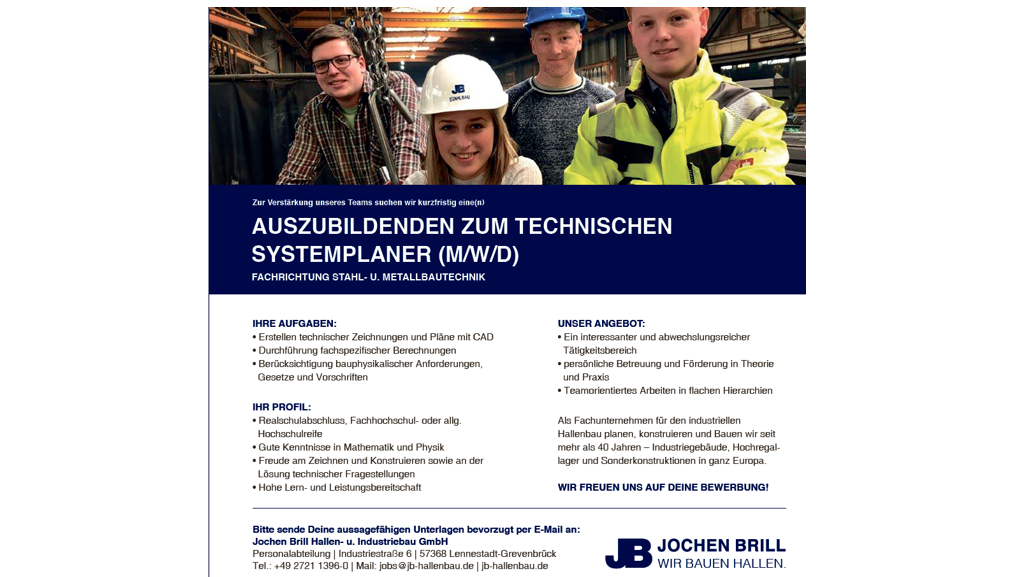 JB STAHLBAU

Zur Verstärkung unseres Teams suchen wir kurzfristig eine(n)

AUSZUBILDENDEN ZUM TECHNISCHEN SYSTEMPLANER (M/W/D)

FACHRICHTUNG STAHL- U. METALLBAUTECHNIK

IHRE AUFGABEN:
• Erstellen technischer Zeichnungen und Pläne mit CAD
• Durchführung fachspezifischer Berechnungen
• Berücksichtigung bauphysikalischer Anforderungen, Gesetze und Vorschriften

IHR PROFIL:
• Realschulabschluss, Fachhochschul- oder allg. Hochschulreife
• Gute Kenntnisse in Mathematik und Physik
• Freude am Zeichnen und Konstruieren sowie an der Lösung technischer Fragestellungen
• Hohe Lern- und Leistungsbereitschaft

UNSER ANGEBOT:
• Ein interessanter und abwechslungsreicher Tätigkeitsbereich
• persönliche Betreuung und Förderung in Theorie und Praxis
• Teamorientiertes Arbeiten in flachen Hierarchien

Als Fachunternehmen für den industriellen Hallenbau planen, konstruieren und Bauen wir seit mehr als 40 Jahren – Industriegebäude, Hochregallager und Sonderkonstruktionen in ganz Europa.

WIR FREUEN UNS AUF DEINE BEWERBUNG!

Bitte sende Deine aussagefähigen Unterlagen bevorzugt per E-Mail an:
Jochen Brill Hallen- u. Industriebau GmbH
Personalabteilung | Industriestraße 6 | 57368 Lennestadt-Grevenbrück
Tel.: +49 2721 1396-0 | Mail: jobs@jb-hallenbau.de | jb-hallenbau.de

JB JOCHEN BRILL
WIR BAUEN HALLEN.